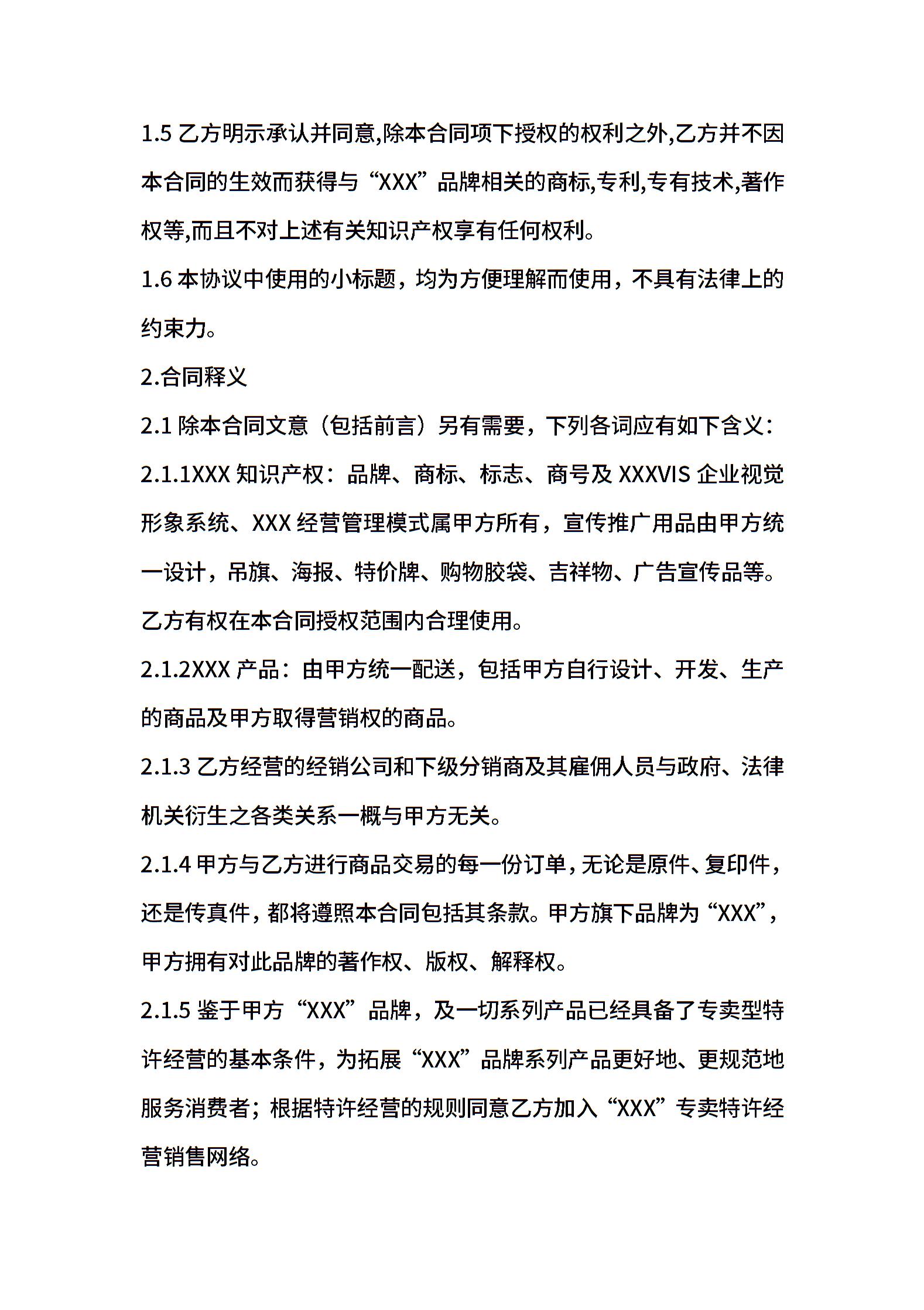 1.5 乙方明示承认并同意,除本合同项下授权的权利之外,乙方并不因本合同的生效而获得与“XXX”品牌相关的商标,专利,专有技术,著作权等,而且不对上述有关知识产权享有任何权利。

1.6 本协议中使用的小标题，均为方便理解而使用，不具有法律上的约束力。

2.合同释义

2.1 除本合同文意（包括前言）另有需要，下列各词应有如下含义：

2.1.1XXX 知识产权：品牌、商标、标志、商号及 XXXVIS 企业视觉形象系统、XXX 经营管理模式属甲方所有，宣传推广用品由甲方统一设计，吊旗、海报、特价牌、购物胶袋、吉祥物、广告宣传品等。乙方有权在本合同授权范围内合理使用。

2.1.2XXX 产品：由甲方统一配送，包括甲方自行设计、开发、生产的商品及甲方取得营销权的商品。

2.1.3 乙方经营的经销公司和下级分销商及其雇佣人员与政府、法律机关衍生之各类关系一概与甲方无关。

2.1.4 甲方与乙方进行商品交易的每一份订单，无论是原件、复印件，还是传真件，都将遵照本合同包括其条款。甲方旗下品牌为“XXX”，甲方拥有对此品牌的著作权、版权、解释权。

2.1.5 鉴于甲方“XXX”品牌，及一切系列产品已经具备了专卖型特许经营的基本条件，为拓展“XXX”品牌系列产品更好地、更规范地服务消费者；根据特许经营的规则同意乙方加入“XXX”专卖特许经营销售网络。